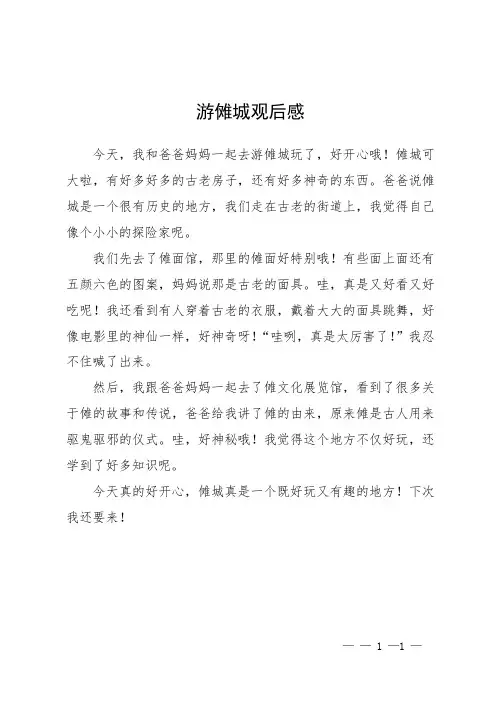 游傩城观后感

今天，我和爸爸妈妈一起去游傩城玩了，好开心哦！傩城可大啦，有好多好多的古老房子，还有好多神奇的东西。爸爸说傩城是一个很有历史的地方，我们走在古老的街道上，我觉得自己像个小小的探险家呢。

我们先去了傩面馆，那里的傩面好特别哦！有些面上面还有五颜六色的图案，妈妈说那是古老的面具。哇，真是又好看又好吃呢！我还看到有人穿着古老的衣服，戴着大大的面具跳舞，好像电影里的神仙一样，好神奇呀！“哇咧，真是太厉害了！”我忍不住喊了出来。

然后，我跟爸爸妈妈一起去了傩文化展览馆，看到了很多关于傩的故事和传说，爸爸给我讲了傩的由来，原来傩是古人用来驱鬼驱邪的仪式。哇，好神秘哦！我觉得这个地方不仅好玩，还学到了好多知识呢。

今天真的好开心，傩城真是一个既好玩又有趣的地方！下次我还要来！

— — 1 —1 —